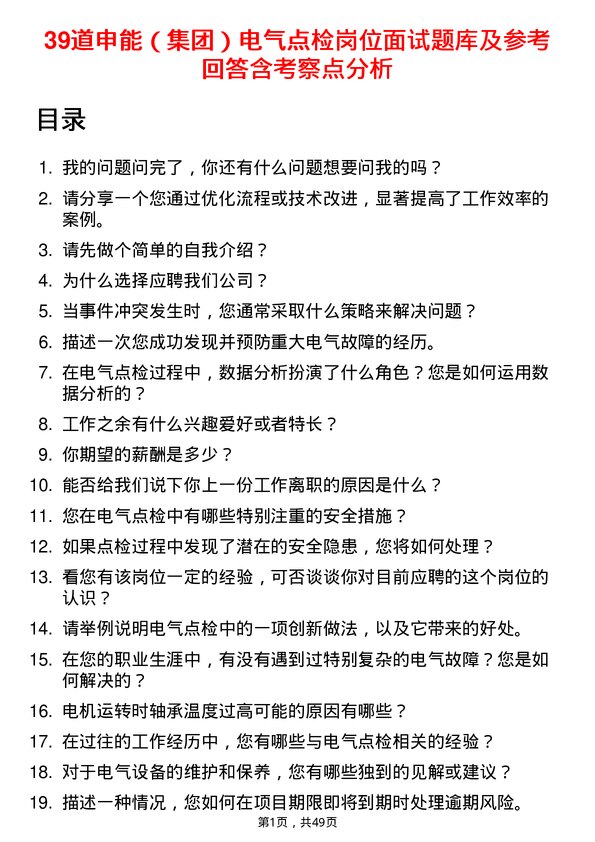 39道申能（集团）电气点检岗位面试题库及参考回答含考察点分析

目录

1. 我的问题问完了，你还有什么问题想要问我的吗？
2. 请分享一个您通过优化流程或技术改进，显著提高了工作效率的案例。
3. 请先做个简单的自我介绍？
4. 为什么选择应聘我们公司？
5. 当事件冲突发生时，您通常采取什么策略来解决问题？
6. 描述一次您成功发现并预防重大电气故障的经历。
7. 在电气点检过程中，数据分析扮演了什么角色？您是如何运用数据分析的？
8. 工作之余有什么兴趣爱好或者特长？
9. 你期望的薪酬是多少？
10. 能否给我们说下你上一份工作离职的原因是什么？
11. 您在电气点检中有哪些特别注重的安全措施？
12. 如果点检过程中发现了潜在的安全隐患，您将如何处理？
13. 看您有该岗位一定的经验，可否谈谈你对目前应聘的这个岗位的认识？
14. 请举例说明电气点检中的一项创新做法，以及它带来的好处。
15. 在您的职业生涯中，有没有遇到过特别复杂的电气故障？您是如何解决的？
16. 电机运转时轴承温度过高可能的原因有哪些？
17. 在过往的工作经历中，您有哪些与电气点检相关的经验？
18. 对于电气设备的维护和保养，您有哪些独到的见解或建议？
19. 描述一种情况，您如何在项目期限即将到期时处理逾期风险。

第1页，共49页